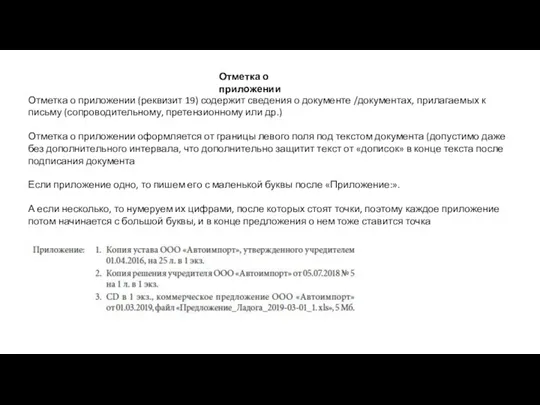 Отметка о приложении

Отметка о приложении (реквизит 19) содержит сведения о документе /документах, прилагаемых к письму (сопроводительному, претензионному или др.)

Отметка о приложении оформляется от границы левого поля под текстом документа (допустимо даже без дополнительного интервала, что дополнительно защитит текст от «дописок» в конце текста после подписания документа

Если приложение одно, то пишем его с маленькой буквы после «Приложение:».

А если несколько, то нумеруем их цифрами, после которых стоят точки, поэтому каждое приложение потом начинается с большой буквы, и в конце предложения о нем тоже ставится точка

Приложение: 1. Копия устава ООО «Автоимпорт», утвержденного учредителем 01.04.2016, на 25 л. в 1 экз.
2. Копия решения учредителя ООО «Автоимпорт» от 05.07.2018 № 5 на 1 л. в 1 экз.
3. CD в 1 экз., коммерческое предложение ООО «Автоимпорт» от 01.03.2019, файл «Предложение_Ладога_2019-03-01_1.xls», 5 Мб.